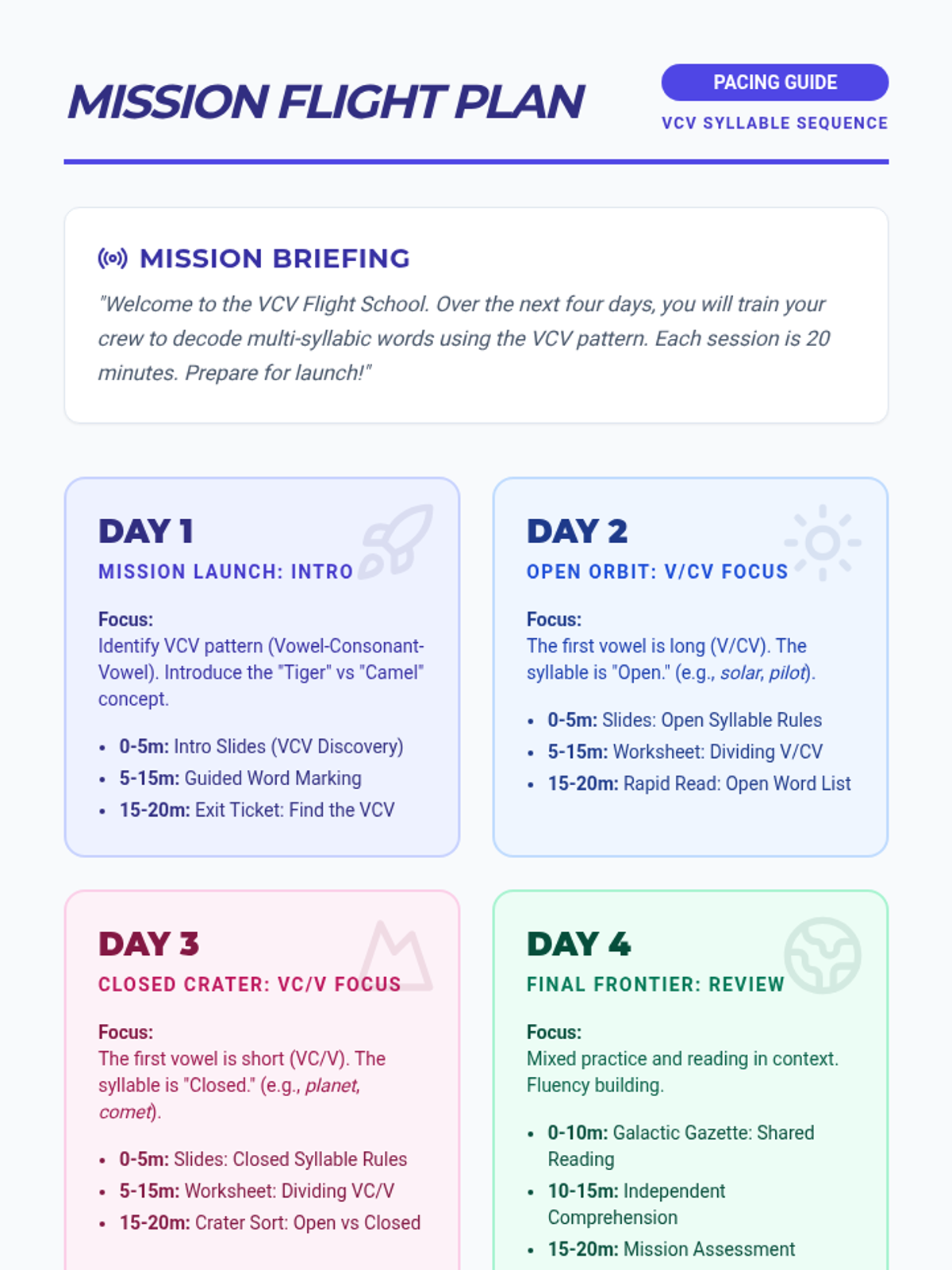 MISSION FLIGHT PLAN

PACING GUIDE

VCV SYLLABLE SEQUENCE

MISSION BRIEFING

"Welcome to the VCV Flight School. Over the next four days, you will train your crew to decode multi-syllabic words using the VCV pattern. Each session is 20 minutes. Prepare for launch!"

DAY 1

MISSION LAUNCH: INTRO

Focus:
Identify VCV pattern (Vowel-Consonant-Vowel). Introduce the "Tiger" vs "Camel" concept.

• 0-5m: Intro Slides (VCV Discovery)
• 5-15m: Guided Word Marking
• 15-20m: Exit Ticket: Find the VCV

DAY 2

OPEN ORBIT: V/CV FOCUS

Focus:
The first vowel is long (V/CV). The syllable is "Open." (e.g., solar, pilot).

• 0-5m: Slides: Open Syllable Rules
• 5-15m: Worksheet: Dividing V/CV
• 15-20m: Rapid Read: Open Word List

DAY 3

CLOSED CRATER: VC/V FOCUS

Focus:
The first vowel is short (VC/V). The syllable is "Closed." (e.g., planet, comet).

• 0-5m: Slides: Closed Syllable Rules
• 5-15m: Worksheet: Dividing VC/V
• 15-20m: Crater Sort: Open vs Closed

DAY 4

FINAL FRONTIER: REVIEW

Focus:
Mixed practice and reading in context. Fluency building.

• 0-10m: Galactic Gazette: Shared Reading
• 10-15m: Independent Comprehension
• 15-20m: Mission Assessment